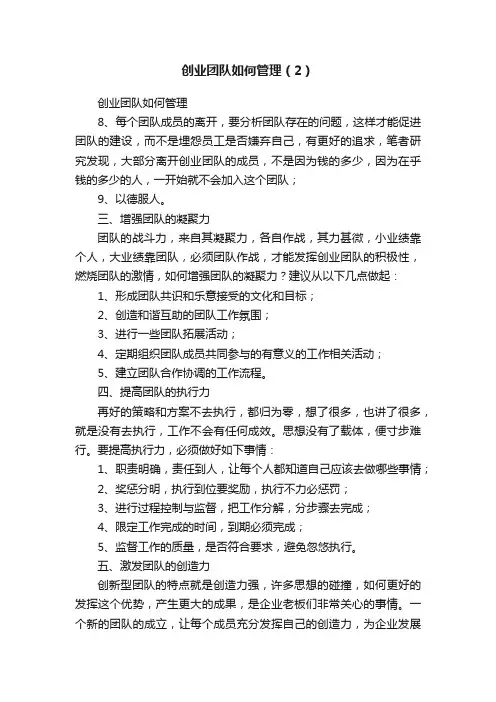 创业团队如何管理（2）

创业团队如何管理

8、每个团队成员的离开，要分析团队存在的问题，这样才能促进团队的建设，而不是埋怨员工是否嫌弃自己，有更好的追求，笔者研究发现，大部分离开创业团队的成员，不是因为钱的多少，因为在乎钱的多少的人，一开始就不会加入这个团队；

9、以德服人。

三、增强团队的凝聚力

团队的战斗力，来自其凝聚力，各自作战，其力甚微，小业绩靠个人，大业绩靠团队，必须团队作战，才能发挥创业团队的积极性，燃烧团队的激情，如何增强团队的凝聚力？建议从以下几点做起：

1、形成团队共识和乐意接受的文化和目标；

2、创造和谐互助的团队工作氛围；

3、进行一些团队拓展活动；

4、定期组织团队成员共同参与的有意义的工作相关活动；

5、建立团队合作协调的工作流程。

四、提高团队的执行力

再好的策略和方案不去执行，都归为零，想了很多，也讲了很多，就是没有去执行，工作不会有任何成效。思想没有了载体，便寸步难行。要提高执行力，必须做好如下事情：

1、职责明确，责任到人，让每个人都知道自己应该去做哪些事情；

2、奖惩分明，执行到位要奖励，执行不力必惩罚；

3、进行过程控制与监督，把工作分解，分步骤去完成；

4、限定工作完成的时间，到期必须完成；

5、监督工作的质量，是否符合要求，避免忽悠执行。

五、激发团队的创造力

创新型团队的特点就是创造力强，许多思想的碰撞，如何更好的发挥这个优势，产生更大的成果，是企业老板们非常关心的事情。一个新的团队的成立，让每个成员充分发挥自己的创造力，为企业发展